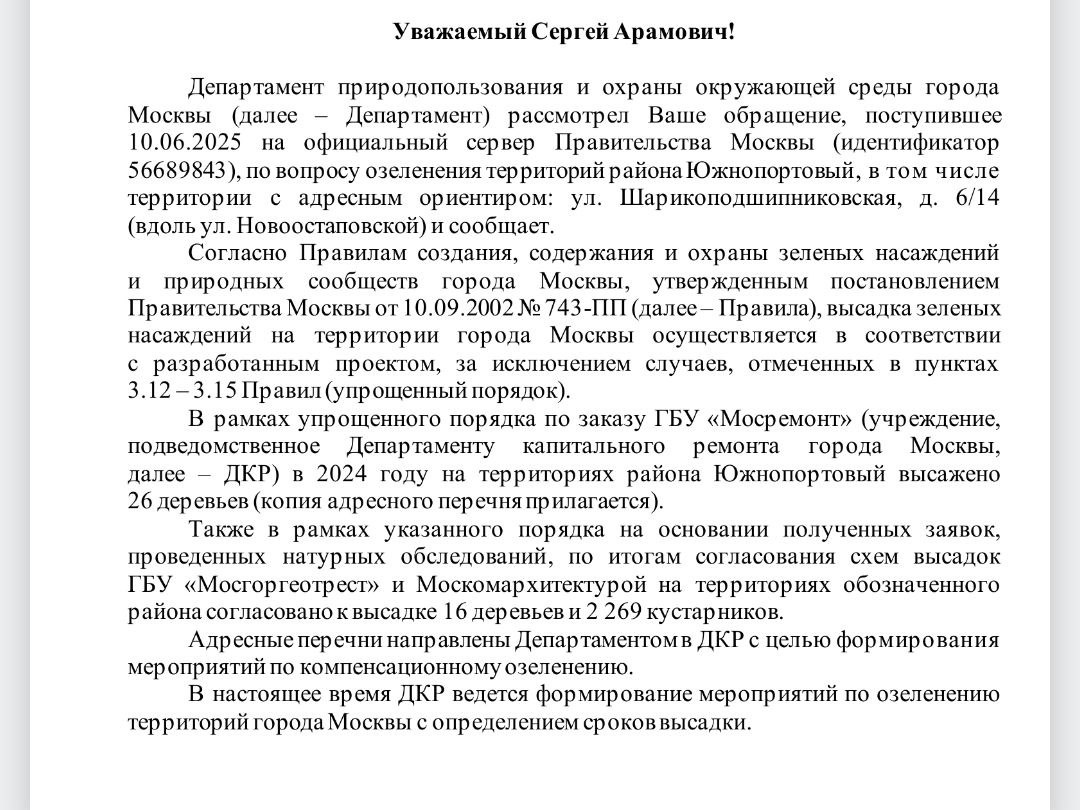 Уважаемый Сергей Арамович!

Департамент природопользования и охраны окружающей среды города Москвы (далее – Департамент) рассмотрел Ваше обращение, поступившее 10.06.2025 на официальный сервер Правительства Москвы (идентификатор 56689843), по вопросу озеленения территорий района Южнопортовый, в том числе территории с адресным ориентиром: ул. Шарикоподшипниковская, д. 6/14 (вдоль ул. Новоостаповской) и сообщает.

Согласно Правилам создания, содержания и охраны зеленых насаждений и природных сообществ города Москвы, утвержденным постановлением Правительства Москвы от 10.09.2002 № 743-ПП (далее – Правила), высадка зеленых насаждений на территории города Москвы осуществляется в соответствии с разработанным проектом, за исключением случаев, отмеченных в пунктах 3.12 – 3.15 Правил (упрощенный порядок).

В рамках упрощенного порядка по заказу ГБУ «Мосремонт» (учреждение, подведомственное Департаменту капитального ремонта города Москвы, далее – ДКР) в 2024 году на территориях района Южнопортовый высажено 26 деревьев (копия адресного перечня прилагается).

Также в рамках указанного порядка на основании полученных заявок, проведенных натурных обследований, по итогам согласования схем высадок ГБУ «Мосгоргеотрест» и Москомархитектурой на территориях обозначенного района согласовано к высадке 16 деревьев и 2 269 кустарников.

Адресные перечни направлены Департаментом в ДКР с целью формирования мероприятий по компенсационному озеленению.

В настоящее время ДКР ведется формирование мероприятий по озеленению территорий города Москвы с определением сроков высадки.